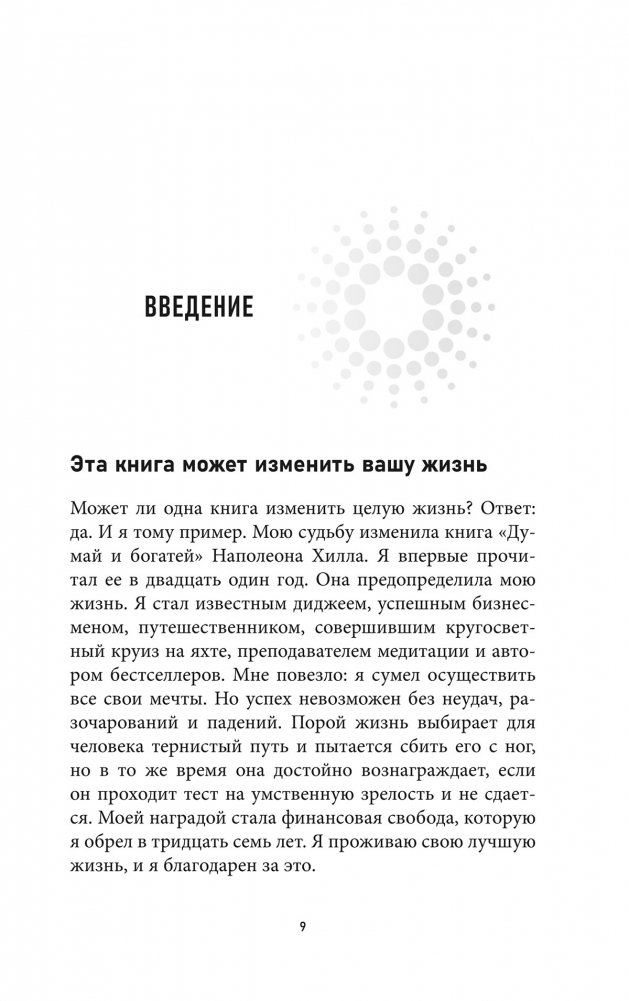 ВВЕДЕНИЕ

Эта книга может изменить вашу жизнь

Может ли одна книга изменить целую жизнь? Ответ: да. И я тому пример. Мою судьбу изменила книга «Думай и богатей» Наполеона Хилла. Я впервые прочитал ее в двадцать один год. Она предопределила мою жизнь. Я стал известным диджеем, успешным бизнесменом, путешественником, совершившим кругосветный круиз на яхте, преподавателем медитации и автором бестселлеров. Мне повезло: я сумел осуществить все свои мечты. Но успех невозможен без неудач, разочарований и падений. Порой жизнь выбирает для человека тернистый путь и пытается сбить его с ног, но в то же время она достойно вознаграждает, если он проходит тест на умственную зрелость и не сдается. Моей наградой стала финансовая свобода, которую я обрел в тридцать семь лет. Я проживаю свою лучшую жизнь, и я благодарен за это.

9